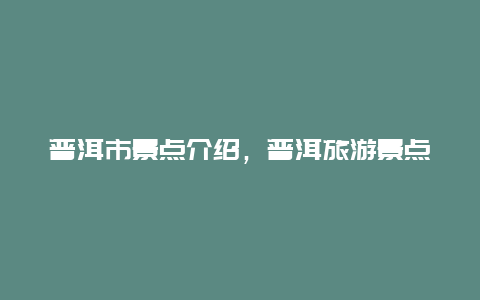 普洱市景点介绍，普洱旅游景点